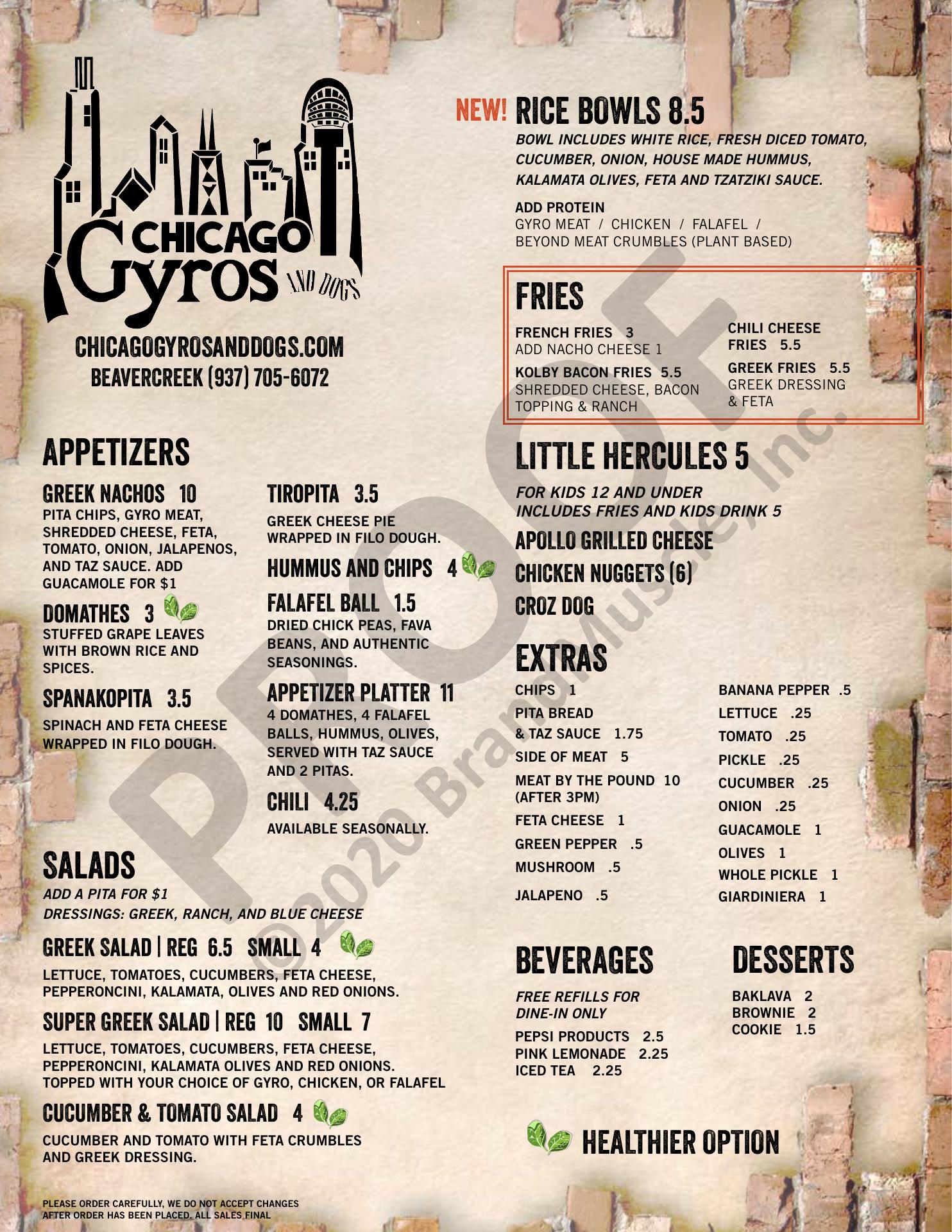 CHICAGO Gyros AND DOGS

CHICAGOGYROSANDDOGS.COM
BEAVERCREEK (937) 705-6072

APPETIZERS

GREEK NACHOS 10
PITA CHIPS, GYRO MEAT, SHREDDED CHEESE, FETA, TOMATO, ONION, JALAPENOS, AND TAZ SAUCE. ADD GUACAMOLE FOR $1

DOMATHES 3
STUFFED GRAPE LEAVES WITH BROWN RICE AND SPICES.

SPANAKOPITA 3.5
SPINACH AND FETA CHEESE WRAPPED IN FILO DOUGH.

TIROPITA 3.5
GREEK CHEESE PIE WRAPPED IN FILO DOUGH.

HUMMUS AND CHIPS 4

FALAFEL BALL 1.5
DRIED CHICK PEAS, FAVA BEANS, AND AUTHENTIC SEASONINGS.

APPETIZER PLATTER 11
4 DOMATHES, 4 FALAFEL BALLS, HUMMUS, OLIVES, SERVED WITH TAZ SAUCE AND 2 PITAS.

CHILI 4.25
AVAILABLE SEASONALLY.

SALADS
ADD A PITA FOR $1
DRESSINGS: GREEK, RANCH, AND BLUE CHEESE

GREEK SALAD | REG 6.5 SMALL 4
LETTUCE, TOMATOES, CUCUMBERS, FETA CHEESE, PEPPERONCINI, KALAMATA, OLIVES AND RED ONIONS.

SUPER GREEK SALAD | REG 10 SMALL 7
LETTUCE, TOMATOES, CUCUMBERS, FETA CHEESE, PEPPERONCINI, KALAMATA OLIVES AND RED ONIONS. TOPPED WITH YOUR CHOICE OF GYRO, CHICKEN, OR FALAFEL

CUCUMBER & TOMATO SALAD 4
CUCUMBER AND TOMATO WITH FETA CRUMBLES AND GREEK DRESSING.

PLEASE ORDER CAREFULLY, WE DO NOT ACCEPT CHANGES AFTER ORDER HAS BEEN PLACED. ALL SALES FINAL

NEW! RICE BOWLS 8.5
BOWL INCLUDES WHITE RICE, FRESH DICED TOMATO, CUCUMBER, ONION, HOUSE MADE HUMMUS, KALAMATA OLIVES, FETA AND TZATZIKI SAUCE.

ADD PROTEIN
GYRO MEAT / CHICKEN / FALAFEL / BEYOND MEAT CRUMBLES (PLANT BASED)

FRIES

FRENCH FRIES 3
ADD NACHO CHEESE 1

KOLBY BACON FRIES 5.5
SHREDDED CHEESE, BACON TOPPING & RANCH

CHILI CHEESE FRIES 5.5

GREEK FRIES 5.5
GREEK DRESSING & FETA

LITTLE HERCULES 5
FOR KIDS 12 AND UNDER
INCLUDES FRIES AND KIDS DRINK 5
APOLLO GRILLED CHEESE
CHICKEN NUGGETS (6)
CROZ DOG

EXTRAS
CHIPS 1
PITA BREAD & TAZ SAUCE 1.75
SIDE OF MEAT 5
MEAT BY THE POUND 10 (AFTER 3PM)
FETA CHEESE 1
GREEN PEPPER .5
MUSHROOM .5
JALAPENO .5

BANANA PEPPER .5
LETTUCE .25
TOMATO .25
PICKLE .25
CUCUMBER .25
ONION .25
GUACAMOLE 1
OLIVES 1
WHOLE PICKLE 1
GIARDINIERA 1

BEVERAGES
FREE REFILLS FOR DINE-IN ONLY
PEPSI PRODUCTS 2.5
PINK LEMONADE 2.25
ICED TEA 2.25

DESSERTS
BAKLAVA 2
BROWNIE 2
COOKIE 1.5

HEALTHIER OPTION

PROOF
©2020 BrandMuscle, Inc.